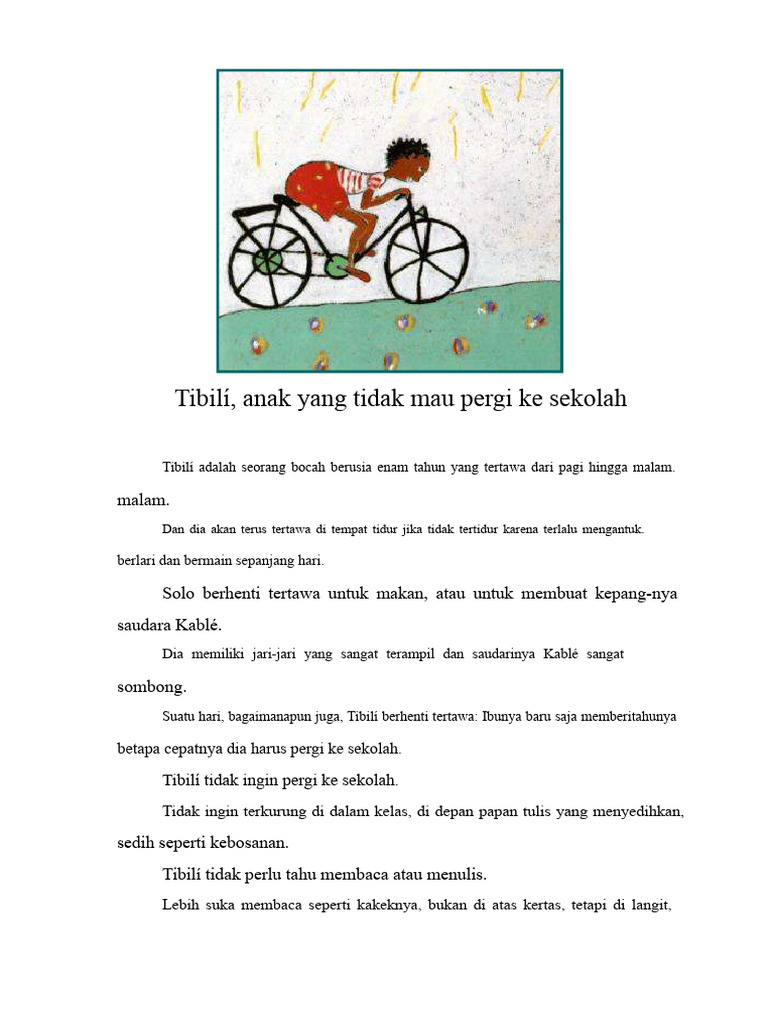 Tibilí, anak yang tidak mau pergi ke sekolah

Tibilí adalah seorang bocah berusia enam tahun yang tertawa dari pagi hingga malam. malam.

Dan dia akan terus tertawa di tempat tidur jika tidak tertidur karena terlalu mengantuk. berlari dan bermain sepanjang hari.

Solo berhenti tertawa untuk makan, atau untuk membuat kepang-nya saudara Kablé.

Dia memiliki jari-jari yang sangat terampil dan saudarinya Kablé sangat sombong.

Suatu hari, bagaimanapun juga, Tibilí berhenti tertawa: Ibunya baru saja memberitahunya betapa cepatnya dia harus pergi ke sekolah.

Tibilí tidak ingin pergi ke sekolah.

Tidak ingin terkurung di dalam kelas, di depan papan tulis yang menyedihkan, sedih seperti kebosanan.

Tibilí tidak perlu tahu membaca atau menulis.

Lebih suka membaca seperti kakeknya, bukan di atas kertas, tetapi di langit,